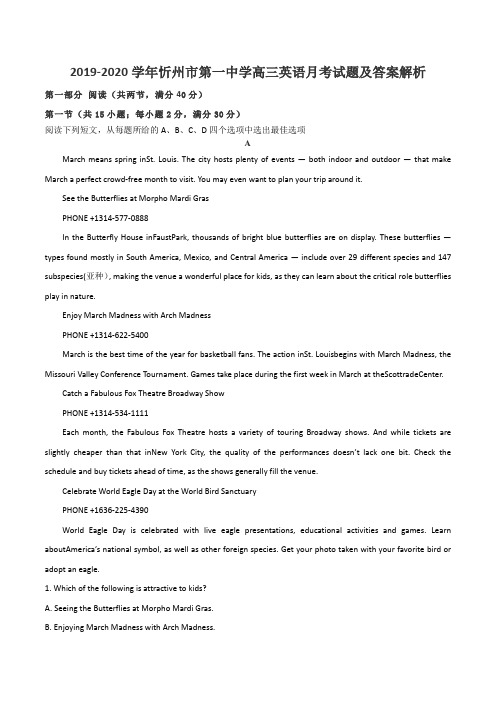 2019-2020 学年忻州市第一中学高三英语月考试题及答案解析

第一部分 阅读（共两节，满分 40 分）

第一节（共 15 小题；每小题 2 分，满分 30 分）

阅读下列短文，从每题所给的 A、B、C、D 四个选项中选出最佳选项

A

March means spring inSt. Louis. The city hosts plenty of events — both indoor and outdoor — that make March a perfect crowd-free month to visit. You may even want to plan your trip around it.

See the Butterflies at Morpho Mardi Gras

PHONE +1314-577-0888

In the Butterfly House inFaustPark, thousands of bright blue butterflies are on display. These butterflies — types found mostly in South America, Mexico, and Central America — include over 29 different species and 147 subspecies(亚种), making the venue a wonderful place for kids, as they can learn about the critical role butterflies play in nature.

Enjoy March Madness with Arch Madness

PHONE +1314-622-5400

March is the best time of the year for basketball fans. The action inSt. Louisbegins with March Madness, the Missouri Valley Conference Tournament. Games take place during the first week in March at theScottradeCenter.

Catch a Fabulous Fox Theatre Broadway Show

PHONE +1314-534-1111

Each month, the Fabulous Fox Theatre hosts a variety of touring Broadway shows. And while tickets are slightly cheaper than that inNew York City, the quality of the performances doesn't lack one bit. Check the schedule and buy tickets ahead of time, as the shows generally fill the venue.

Celebrate World Eagle Day at the World Bird Sanctuary

PHONE +1636-225-4390

World Eagle Day is celebrated with live eagle presentations, educational activities and games. Learn aboutAmerica's national symbol, as well as other foreign species. Get your photo taken with your favorite bird or adopt an eagle.

1. Which of the following is attractive to kids?

A. Seeing the Butterflies at Morpho Mardi Gras.

B. Enjoying March Madness with Arch Madness.